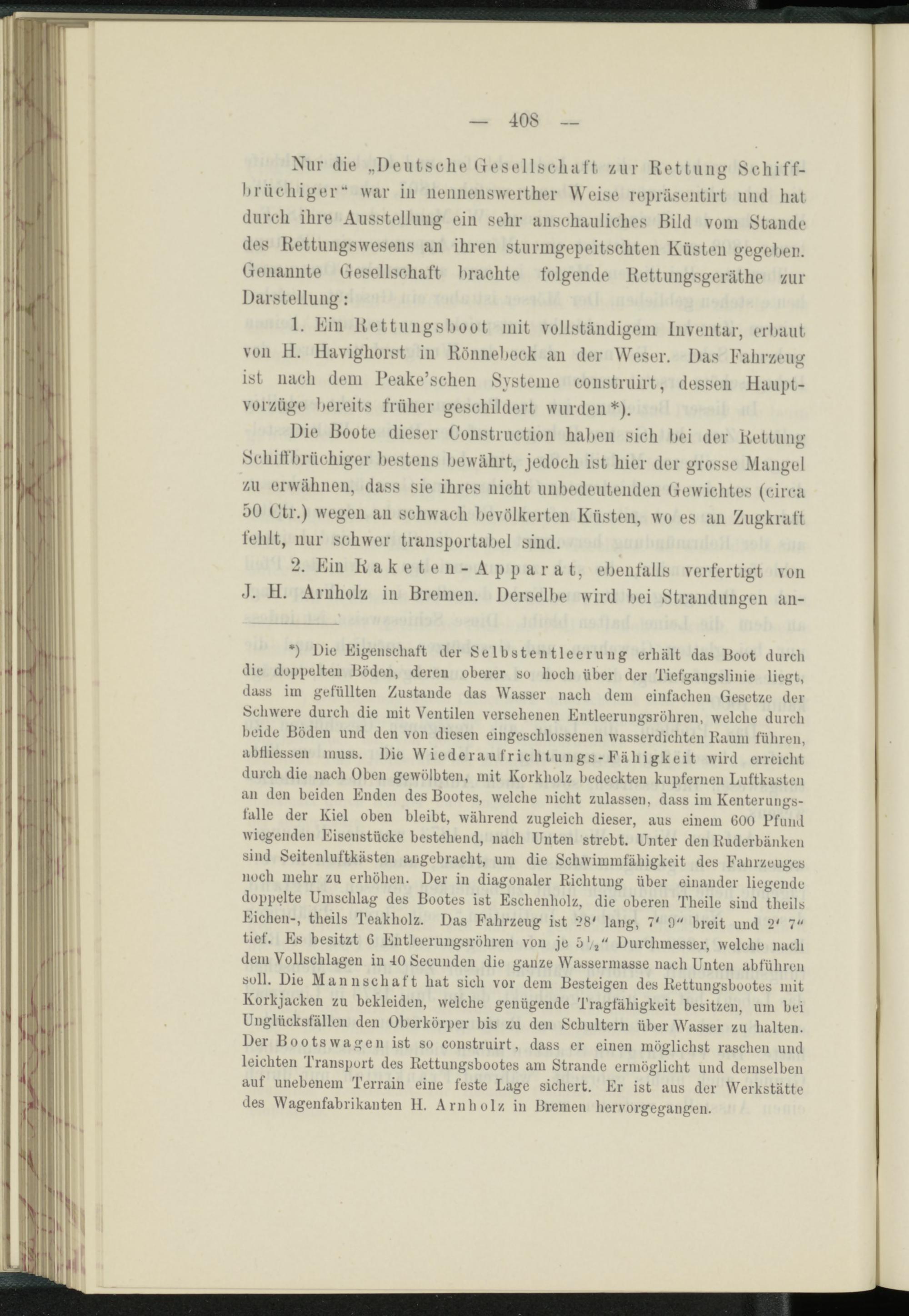 — 408 —

Nur die „Deutsche Gesellschaft zur Rettung Schiffbrüchiger“ war in nennenswerther Weise repräsentirt und hat durch ihre Ausstellung ein sehr anschauliches Bild vom Stande des Rettungswesens an ihren sturmgepeitschten Küsten gegeben. Genannte Gesellschaft brachte folgende Rettungsgeräthe zur Darstellung:

1. Ein Rettungsboot mit vollständigem Inventar, erbaut von H. Havighorst in Rönnebeck an der Weser. Das Fahrzeug ist nach dem Peake'schen Systeme construirt, dessen Hauptvorzüge bereits früher geschildert wurden*).

Die Boote dieser Construction haben sich bei der Rettung Schiffbrüchiger bestens bewährt, jedoch ist hier der grosse Mangel zu erwähnen, dass sie ihres nicht unbedeutenden Gewichtes (circa 50 Ctr.) wegen an schwach bevölkerten Küsten, wo es an Zugkraft fehlt, nur schwer transportabel sind.

2. Ein Raketen-Apparat, ebenfalls verfertigt von J. H. Arnholz in Bremen. Derselbe wird bei Strandungen an-

*) Die Eigenschaft der Selbstentleerung erhält das Boot durch die doppelten Böden, deren oberer so hoch über der Tiefgangslinie liegt, dass im gefüllten Zustande das Wasser nach dem einfachen Gesetze der Schwere durch die mit Ventilen versehenen Entleerungsröhren, welche durch beide Böden und den von diesen eingeschlossenen wasserdichten Raum führen, abfliessen muss. Die Wiederaufrichtungs-Fähigkeit wird erreicht durch die nach Oben gewölbten, mit Korkholz bedeckten kupfernen Luftkasten an den beiden Enden des Bootes, welche nicht zulassen, dass im Kenterungsfalle der Kiel oben bleibt, während zugleich dieser, aus einem 600 Pfund wiegenden Eisenstücke bestehend, nach Unten strebt. Unter den Ruderbänken sind Seitenluftkästen angebracht, um die Schwimmfähigkeit des Fahrzeuges noch mehr zu erhöhen. Der in diagonaler Richtung über einander liegende doppelte Umschlag des Bootes ist Eschenholz, die oberen Theile sind theils Eichen-, theils Teakholz. Das Fahrzeug ist 28' lang, 7' 9" breit und 2' 7" tief. Es besitzt 6 Entleerungsröhren von je $5\frac{1}{2}$" Durchmesser, welche nach dem Vollschlagen in 40 Secunden die ganze Wassermasse nach Unten abführen soll. Die Mannschaft hat sich vor dem Besteigen des Rettungsbootes mit Korkjacken zu bekleiden, welche genügende Tragfähigkeit besitzen, um bei Unglücksfällen den Oberkörper bis zu den Schultern über Wasser zu halten. Der Bootswagen ist so construirt, dass er einen möglichst raschen und leichten Transport des Rettungsbootes am Strande ermöglicht und demselben auf unebenem Terrain eine feste Lage sichert. Er ist aus der Werkstätte des Wagenfabrikanten H. Arnholz in Bremen hervorgegangen.